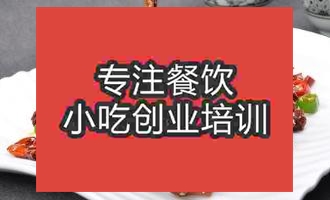 专注餐饮
小吃创业培训